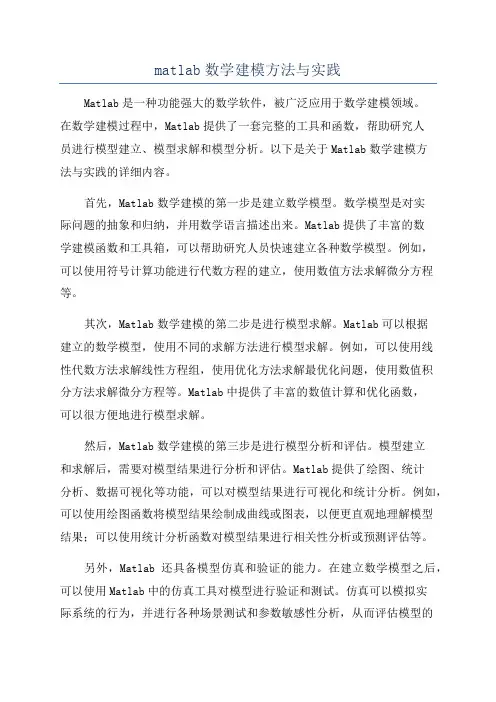 matlab 数学建模方法与实践

Matlab 是一种功能强大的数学软件，被广泛应用于数学建模领域。在数学建模过程中，Matlab 提供了一套完整的工具和函数，帮助研究人员进行模型建立、模型求解和模型分析。以下是关于 Matlab 数学建模方法与实践的详细内容。

首先，Matlab 数学建模的第一步是建立数学模型。数学模型是对实际问题的抽象和归纳，并用数学语言描述出来。Matlab 提供了丰富的数学建模函数和工具箱，可以帮助研究人员快速建立各种数学模型。例如，可以使用符号计算功能进行代数方程的建立，使用数值方法求解微分方程等。

其次，Matlab 数学建模的第二步是进行模型求解。Matlab 可以根据建立的数学模型，使用不同的求解方法进行模型求解。例如，可以使用线性代数方法求解线性方程组，使用优化方法求解最优化问题，使用数值积分方法求解微分方程等。Matlab 中提供了丰富的数值计算和优化函数，可以很方便地进行模型求解。

然后，Matlab 数学建模的第三步是进行模型分析和评估。模型建立和求解后，需要对模型结果进行分析和评估。Matlab 提供了绘图、统计分析、数据可视化等功能，可以对模型结果进行可视化和统计分析。例如，可以使用绘图函数将模型结果绘制成曲线或图表，以便更直观地理解模型结果；可以使用统计分析函数对模型结果进行相关性分析或预测评估等。

另外，Matlab 还具备模型仿真和验证的能力。在建立数学模型之后，可以使用 Matlab 中的仿真工具对模型进行验证和测试。仿真可以模拟实际系统的行为，并进行各种场景测试和参数敏感性分析，从而评估模型的